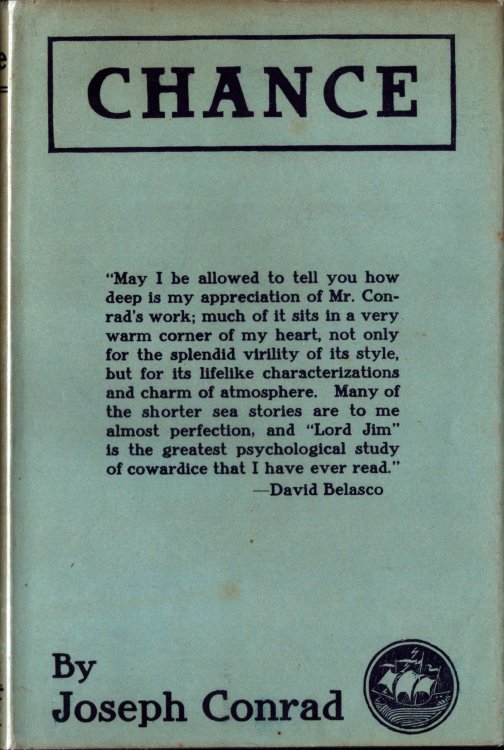 CHANCE

"May I be allowed to tell you how deep is my appreciation of Mr. Conrad's work; much of it sits in a very warm corner of my heart, not only for the splendid virility of its style, but for its lifelike characterizations and charm of atmosphere. Many of the shorter sea stories are to me almost perfection, and "Lord Jim" is the greatest psychological study of cowardice that I have ever read."
—David Belasco

By
Joseph Conrad